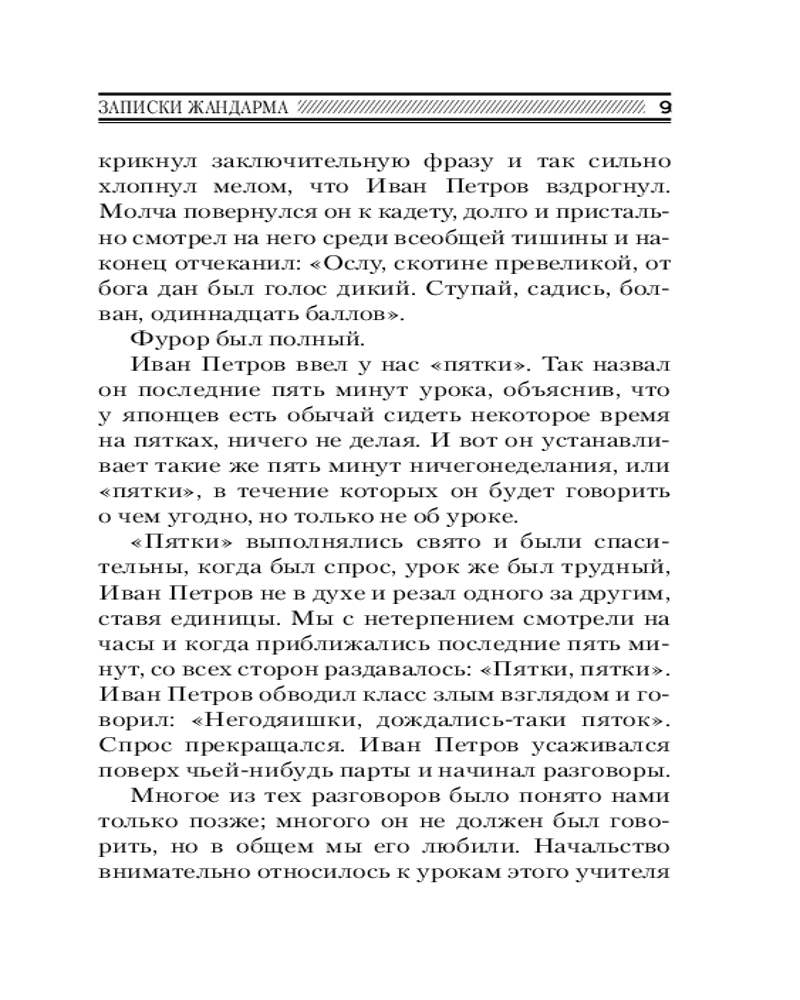 ЗАПИСКИ ЖАНДАРМА 9

крикнул заключительную фразу и так сильно хлопнул мелом, что Иван Петров вздрогнул. Молча повернулся он к кадету, долго и пристально смотрел на него среди всеобщей тишины и наконец отчеканил: «Ослу, скотине превеликой, от бога дан был голос дикий. Ступай, садись, болван, одиннадцать баллов».

Фурор был полный.

Иван Петров ввел у нас «пятки». Так назвал он последние пять минут урока, объяснив, что у японцев есть обычай сидеть некоторое время на пятках, ничего не делая. И вот он устанавливает такие же пять минут ничегонеделания, или «пятки», в течение которых он будет говорить о чем угодно, но только не об уроке.

«Пятки» выполнялись свято и были спасительны, когда был спрос, урок же был трудный, Иван Петров не в духе и резал одного за другим, ставя единицы. Мы с нетерпением смотрели на часы и когда приближались последние пять минут, со всех сторон раздавалось: «Пятки, пятки». Иван Петров обводил класс злым взглядом и говорил: «Негодяишки, дождались-таки пяток». Спрос прекращался. Иван Петров усаживался поверх чьей-нибудь парты и начинал разговоры.

Многое из тех разговоров было понято нами только позже; многого он не должен был говорить, но в общем мы его любили. Начальство внимательно относилось к урокам этого учителя